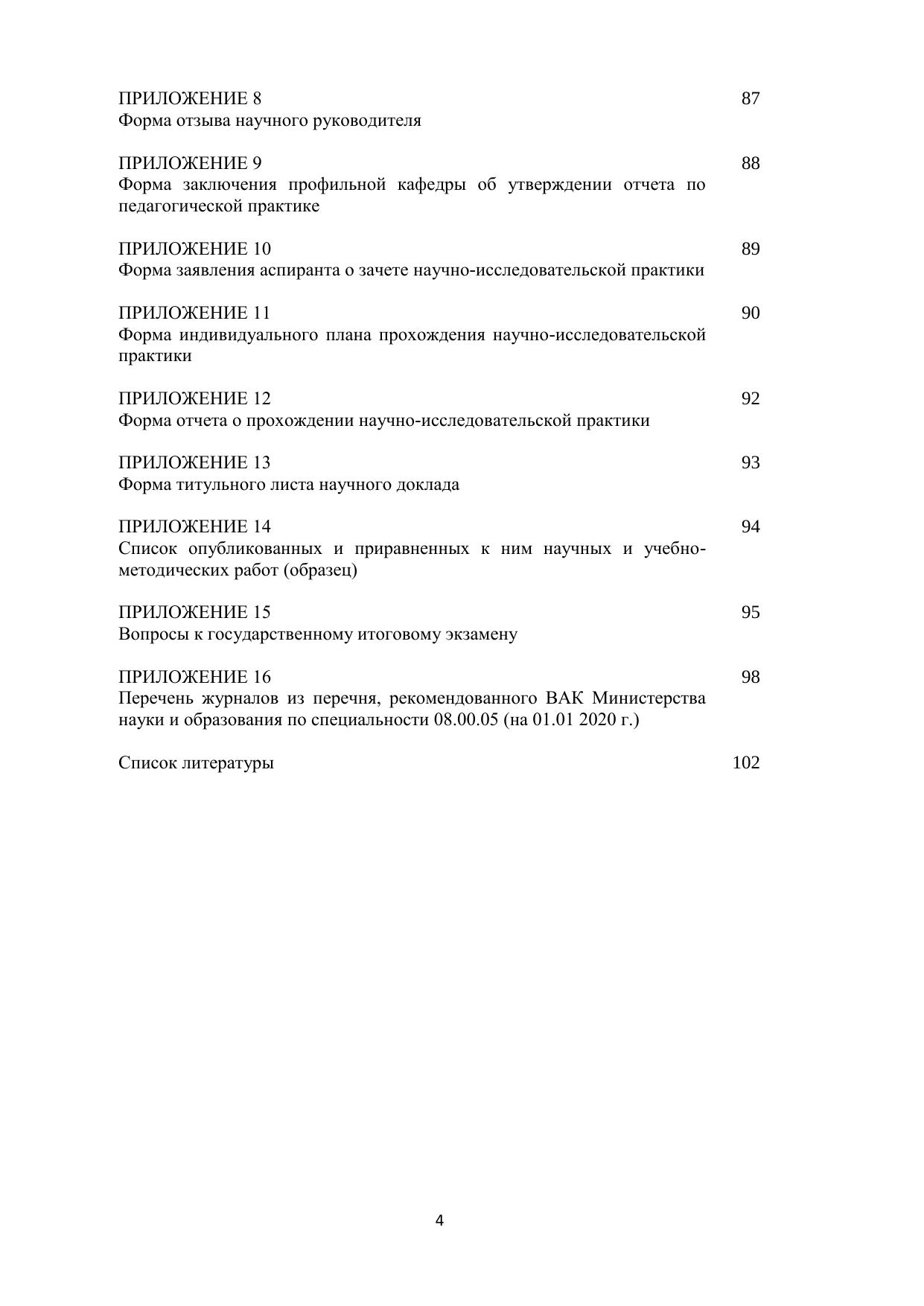 ПРИЛОЖЕНИЕ 8 87
Форма отзыва научного руководителя

ПРИЛОЖЕНИЕ 9 88
Форма заключения профильной кафедры об утверждении отчета по педагогической практике

ПРИЛОЖЕНИЕ 10 89
Форма заявления аспиранта о зачете научно-исследовательской практики

ПРИЛОЖЕНИЕ 11 90
Форма индивидуального плана прохождения научно-исследовательской практики

ПРИЛОЖЕНИЕ 12 92
Форма отчета о прохождении научно-исследовательской практики

ПРИЛОЖЕНИЕ 13 93
Форма титульного листа научного доклада

ПРИЛОЖЕНИЕ 14 94
Список опубликованных и приравненных к ним научных и учебно-методических работ (образец)

ПРИЛОЖЕНИЕ 15 95
Вопросы к государственному итоговому экзамену

ПРИЛОЖЕНИЕ 16 98
Перечень журналов из перечня, рекомендованного ВАК Министерства науки и образования по специальности 08.00.05 (на 01.01 2020 г.)

Список литературы 102

4